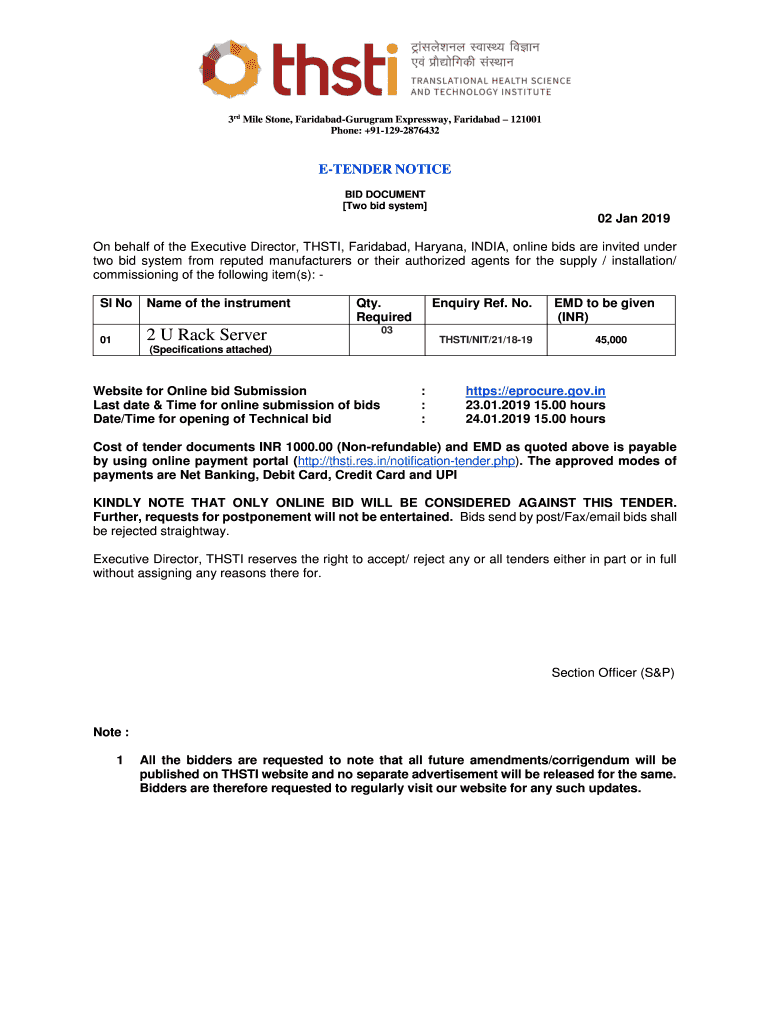 thsti ट्रांसलेशनल स्वास्थ्य विज्ञान एवं प्रौद्योगिकी संस्थान
TRANSLATIONAL HEALTH SCIENCE AND TECHNOLOGY INSTITUTE

3rd Mile Stone, Faridabad-Gurugram Expressway, Faridabad – 121001
Phone: +91-129-2876432

E-TENDER NOTICE
BID DOCUMENT
[Two bid system]

02 Jan 2019

On behalf of the Executive Director, THSTI, Faridabad, Haryana, INDIA, online bids are invited under two bid system from reputed manufacturers or their authorized agents for the supply / installation/ commissioning of the following item(s): -

| Sl No | Name of the instrument | Qty. Required | Enquiry Ref. No. | EMD to be given (INR) |
|---|---|---|---|---|
| 01 | 2 U Rack Server (Specifications attached) | 03 | THSTI/NIT/21/18-19 | 45,000 |

Website for Online bid Submission : https://eprocure.gov.in
Last date & Time for online submission of bids : 23.01.2019 15.00 hours
Date/Time for opening of Technical bid : 24.01.2019 15.00 hours

Cost of tender documents INR 1000.00 (Non-refundable) and EMD as quoted above is payable by using online payment portal (http://thsti.res.in/notification-tender.php). The approved modes of payments are Net Banking, Debit Card, Credit Card and UPI

KINDLY NOTE THAT ONLY ONLINE BID WILL BE CONSIDERED AGAINST THIS TENDER. Further, requests for postponement will not be entertained. Bids send by post/Fax/email bids shall be rejected straightway.

Executive Director, THSTI reserves the right to accept/ reject any or all tenders either in part or in full without assigning any reasons there for.

Section Officer (S&P)

Note :

1 All the bidders are requested to note that all future amendments/corrigendum will be published on THSTI website and no separate advertisement will be released for the same. Bidders are therefore requested to regularly visit our website for any such updates.